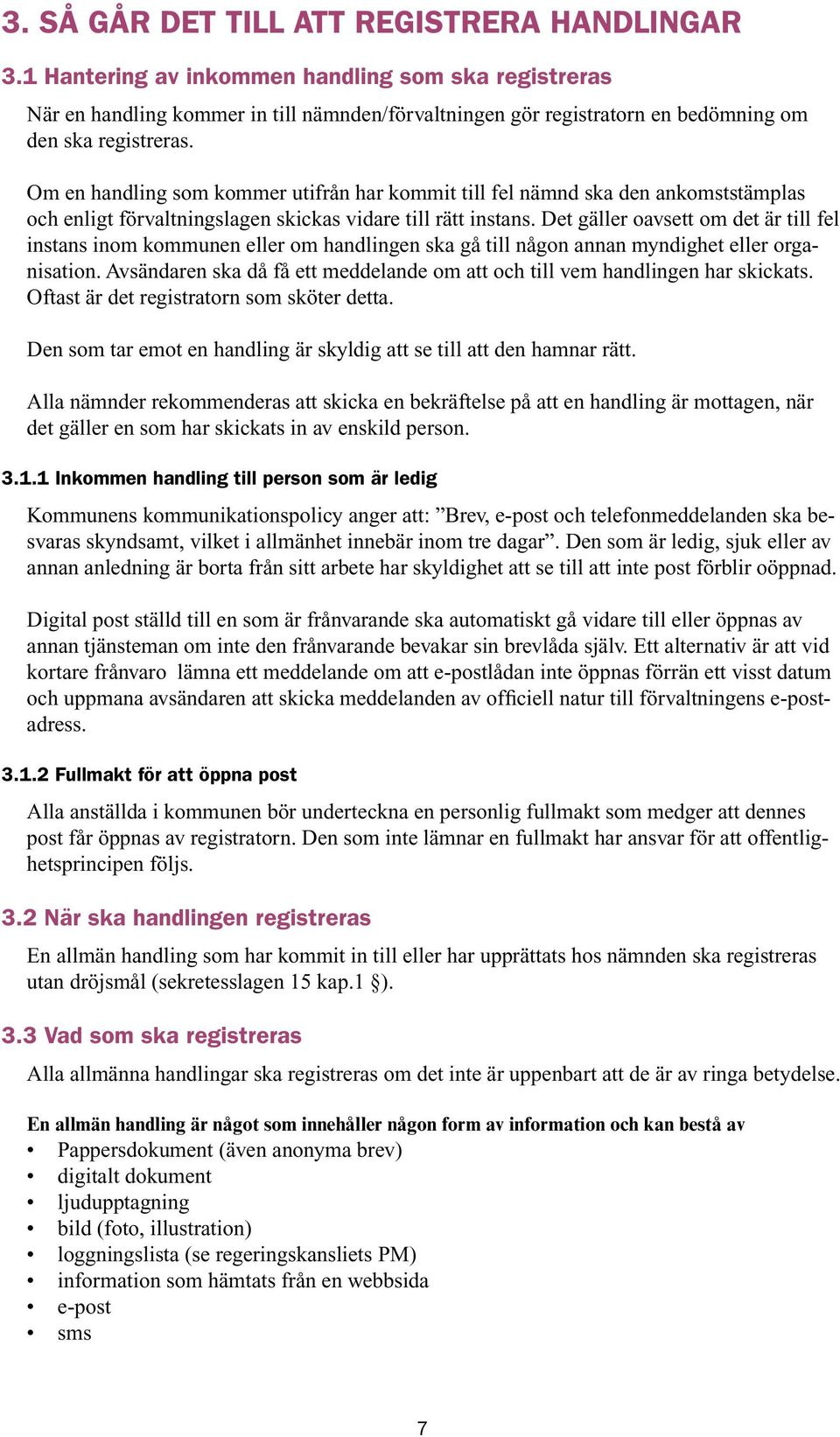 3. SÅ GÅR DET TILL ATT REGISTRERA HANDLINGAR

3.1 Hantering av inkommen handling som ska registreras

När en handling kommer in till nämnden/förvaltningen gör registratorn en bedömning om den ska registreras.

Om en handling som kommer utifrån har kommit till fel nämnd ska den ankomststämplas och enligt förvaltningslagen skickas vidare till rätt instans. Det gäller oavsett om det är till fel instans inom kommunen eller om handlingen ska gå till någon annan myndighet eller organisation. Avsändaren ska då få ett meddelande om att och till vem handlingen har skickats. Oftast är det registratorn som sköter detta.

Den som tar emot en handling är skyldig att se till att den hamnar rätt.

Alla nämnder rekommenderas att skicka en bekräftelse på att en handling är mottagen, när det gäller en som har skickats in av enskild person.

3.1.1 Inkommen handling till person som är ledig

Kommunens kommunikationspolicy anger att: ”Brev, e-post och telefonmeddelanden ska besvaras skyndsamt, vilket i allmänhet innebär inom tre dagar”. Den som är ledig, sjuk eller av annan anledning är borta från sitt arbete har skyldighet att se till att inte post förblir oöppnad.

Digital post ställd till en som är frånvarande ska automatiskt gå vidare till eller öppnas av annan tjänsteman om inte den frånvarande bevakar sin brevlåda själv. Ett alternativ är att vid kortare frånvaro lämna ett meddelande om att e-postlådan inte öppnas förrän ett visst datum och uppmana avsändaren att skicka meddelanden av officiell natur till förvaltningens e-postadress.

3.1.2 Fullmakt för att öppna post

Alla anställda i kommunen bör underteckna en personlig fullmakt som medger att dennes post får öppnas av registratorn. Den som inte lämnar en fullmakt har ansvar för att offentlighetsprincipen följs.

3.2 När ska handlingen registreras

En allmän handling som har kommit in till eller har upprättats hos nämnden ska registreras utan dröjsmål (sekretesslagen 15 kap.1 §).

3.3 Vad som ska registreras

Alla allmänna handlingar ska registreras om det inte är uppenbart att de är av ringa betydelse.

En allmän handling är något som innehåller någon form av information och kan bestå av
• Pappersdokument (även anonyma brev)
• digitalt dokument
• ljudupptagning
• bild (foto, illustration)
• loggningslista (se regeringskansliets PM)
• information som hämtats från en webbsida
• e-post
• sms

7